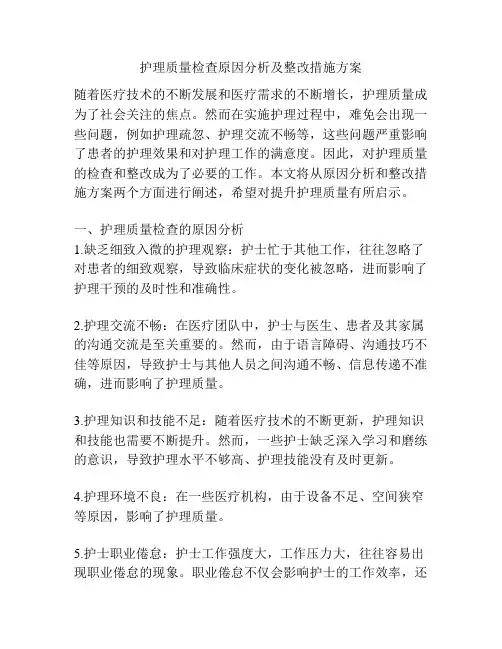 护理质量检查原因分析及整改措施方案

随着医疗技术的不断发展和医疗需求的不断增长，护理质量成为了社会关注的焦点。然而在实施护理过程中，难免会出现一些问题，例如护理疏忽、护理交流不畅等，这些问题严重影响了患者的护理效果和对护理工作的满意度。因此，对护理质量的检查和整改成为了必要的工作。本文将从原因分析和整改措施方案两个方面进行阐述，希望对提升护理质量有所启示。

一、护理质量检查的原因分析
1.缺乏细致入微的护理观察：护士忙于其他工作，往往忽略了对患者的细致观察，导致临床症状的变化被忽略，进而影响了护理干预的及时性和准确性。

2.护理交流不畅：在医疗团队中，护士与医生、患者及其家属的沟通交流是至关重要的。然而，由于语言障碍、沟通技巧不佳等原因，导致护士与其他人员之间沟通不畅、信息传递不准确，进而影响了护理质量。

3.护理知识和技能不足：随着医疗技术的不断更新，护理知识和技能也需要不断提升。然而，一些护士缺乏深入学习和磨练的意识，导致护理水平不够高、护理技能没有及时更新。

4.护理环境不良：在一些医疗机构，由于设备不足、空间狭窄等原因，影响了护理质量。

5.护士职业倦怠：护士工作强度大，工作压力大，往往容易出现职业倦怠的现象。职业倦怠不仅会影响护士的工作效率，还